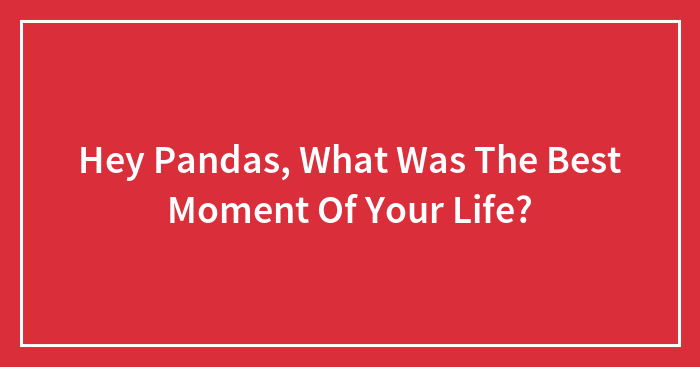 Hey Pandas, What Was The Best Moment Of Your Life?